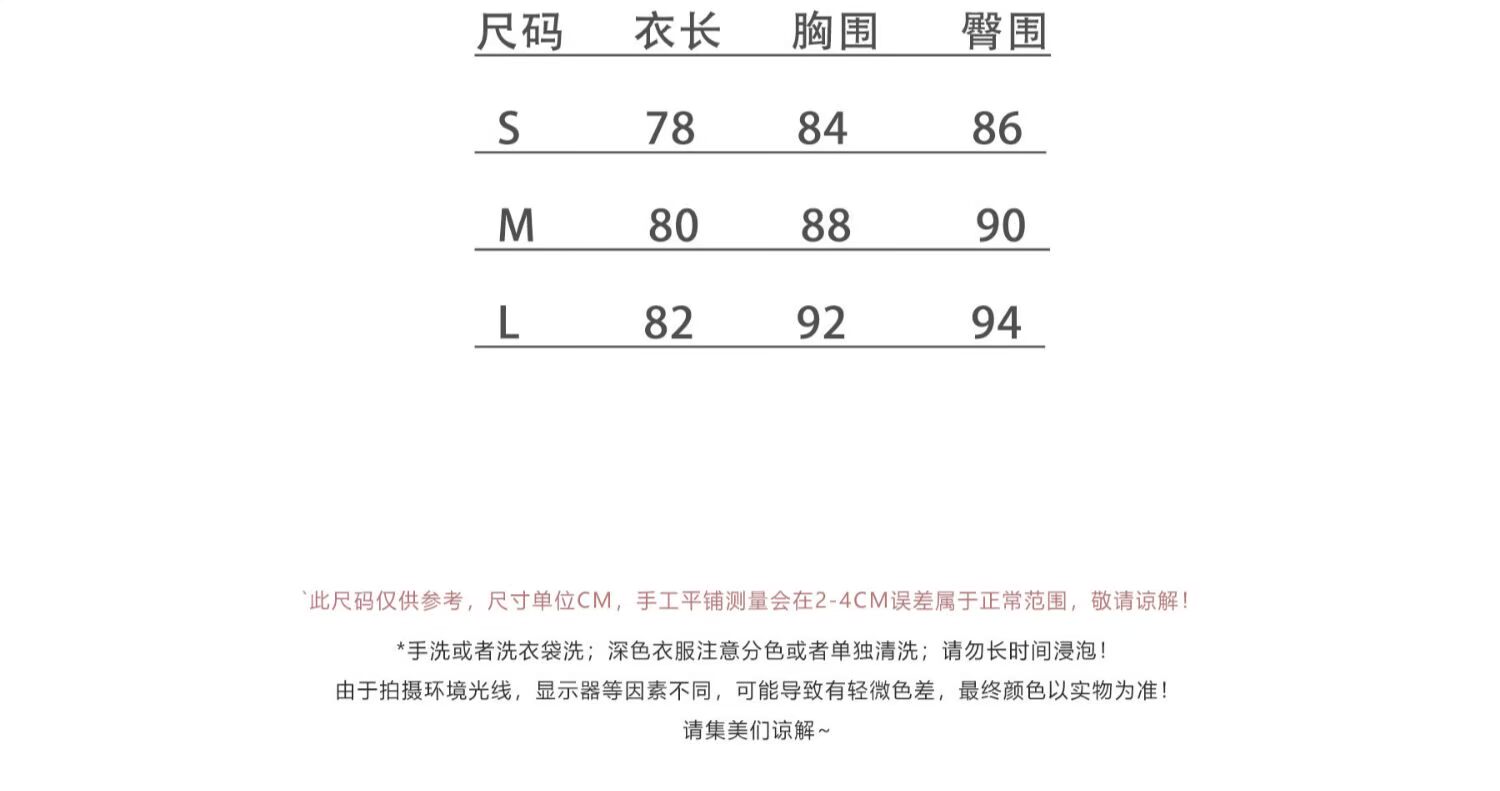 | 尺码 | 衣长 | 胸围 | 臀围 |
|---|---|---|---|
| S | 78 | 84 | 86 |
| M | 80 | 88 | 90 |
| L | 82 | 92 | 94 |

`此尺码仅供参考，尺寸单位CM，手工平铺测量会在2-4CM误差属于正常范围，敬请谅解！

*手洗或者洗衣袋洗；深色衣服注意分色或者单独清洗；请勿长时间浸泡！

由于拍摄环境光线，显示器等因素不同，可能导致有轻微色差，最终颜色以实物为准！

请集美们谅解~